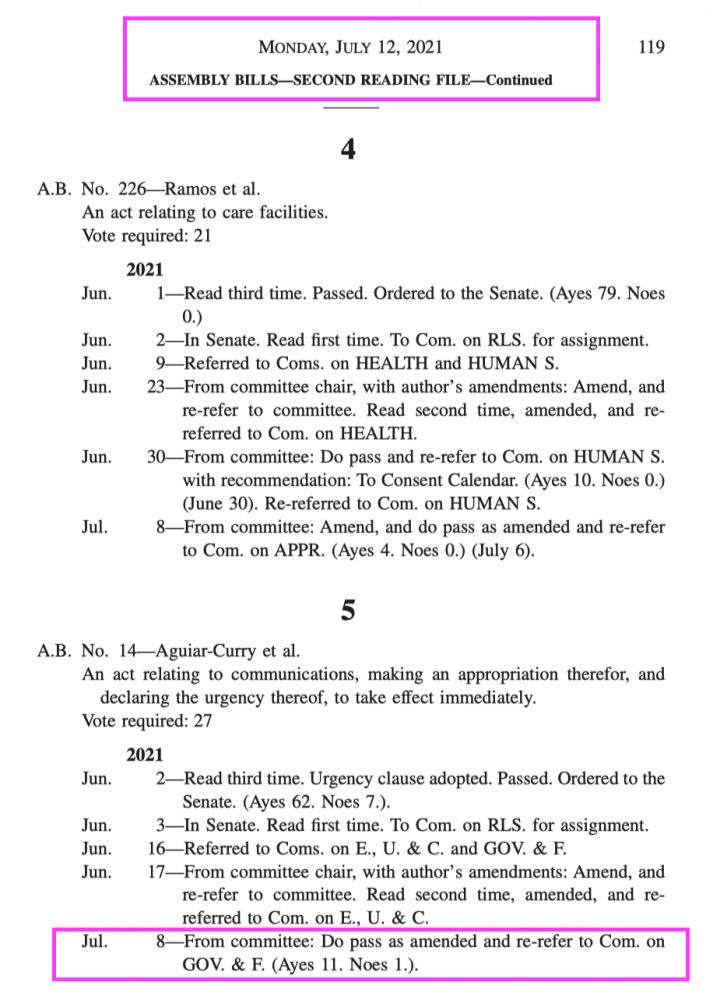 MONDAY, JULY 12, 2021

119

ASSEMBLY BILLS—SECOND READING FILE—Continued

4

A.B. No. 226—Ramos et al.
An act relating to care facilities.
Vote required: 21

2021
Jun. 1—Read third time. Passed. Ordered to the Senate. (Ayes 79. Noes 0.)
Jun. 2—In Senate. Read first time. To Com. on RLS. for assignment.
Jun. 9—Referred to Coms. on HEALTH and HUMAN S.
Jun. 23—From committee chair, with author's amendments: Amend, and re-refer to committee. Read second time, amended, and re-referred to Com. on HEALTH.
Jun. 30—From committee: Do pass and re-refer to Com. on HUMAN S. with recommendation: To Consent Calendar. (Ayes 10. Noes 0.) (June 30). Re-referred to Com. on HUMAN S.
Jul. 8—From committee: Amend, and do pass as amended and re-refer to Com. on APPR. (Ayes 4. Noes 0.) (July 6).

5

A.B. No. 14—Aguiar-Curry et al.
An act relating to communications, making an appropriation therefor, and declaring the urgency thereof, to take effect immediately.
Vote required: 27

2021
Jun. 2—Read third time. Urgency clause adopted. Passed. Ordered to the Senate. (Ayes 62. Noes 7.).
Jun. 3—In Senate. Read first time. To Com. on RLS. for assignment.
Jun. 16—Referred to Coms. on E., U. & C. and GOV. & F.
Jun. 17—From committee chair, with author's amendments: Amend, and re-refer to committee. Read second time, amended, and re-referred to Com. on E., U. & C.
Jul. 8—From committee: Do pass as amended and re-refer to Com. on GOV. & F. (Ayes 11. Noes 1.).